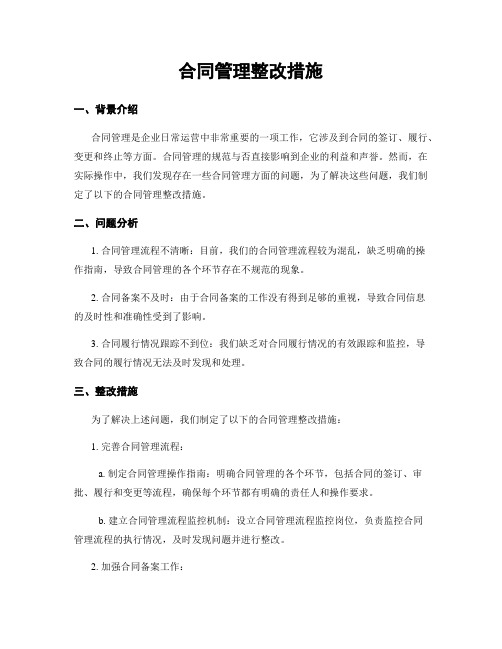 合同管理整改措施

一、背景介绍

合同管理是企业日常运营中非常重要的一项工作，它涉及到合同的签订、履行、变更和终止等方面。合同管理的规范与否直接影响到企业的利益和声誉。然而，在实际操作中，我们发现存在一些合同管理方面的问题，为了解决这些问题，我们制定了以下的合同管理整改措施。

二、问题分析

1. 合同管理流程不清晰：目前，我们的合同管理流程较为混乱，缺乏明确的操作指南，导致合同管理的各个环节存在不规范的现象。

2. 合同备案不及时：由于合同备案的工作没有得到足够的重视，导致合同信息的及时性和准确性受到了影响。

3. 合同履行情况跟踪不到位：我们缺乏对合同履行情况的有效跟踪和监控，导致合同的履行情况无法及时发现和处理。

三、整改措施

为了解决上述问题，我们制定了以下的合同管理整改措施：

1. 完善合同管理流程：

a. 制定合同管理操作指南：明确合同管理的各个环节，包括合同的签订、审批、履行和变更等流程，确保每个环节都有明确的责任人和操作要求。

b. 建立合同管理流程监控机制：设立合同管理流程监控岗位，负责监控合同管理流程的执行情况，及时发现问题并进行整改。

2. 加强合同备案工作：